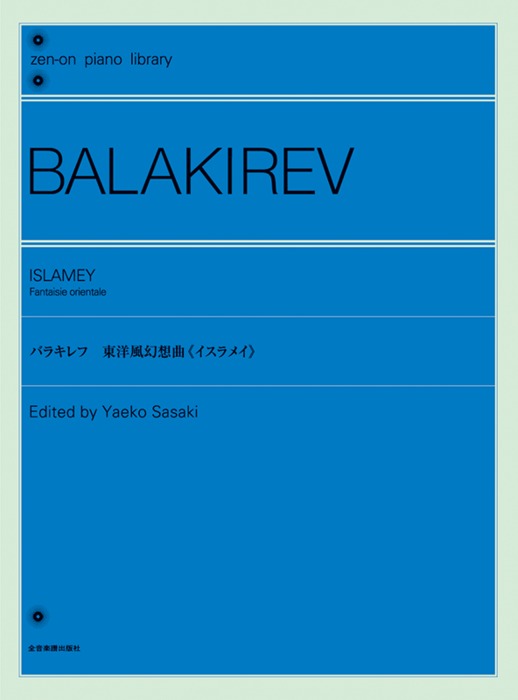 zen-on piano library

BALAKIREV

ISLAMEY
Fantaisie orientale

バラキレフ　東洋風幻想曲《イスラメイ》

Edited by Yaeko Sasaki

全音楽譜出版社